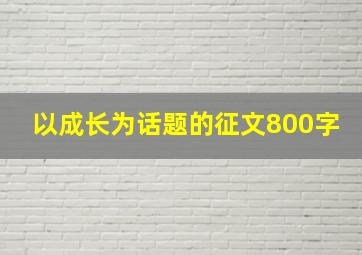 以成长为话题的征文800字